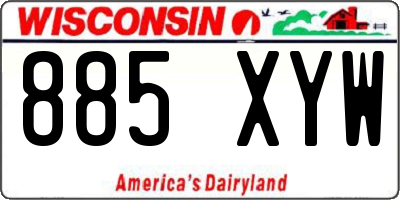 WISCONSIN

885 XYW

America's Dairyland